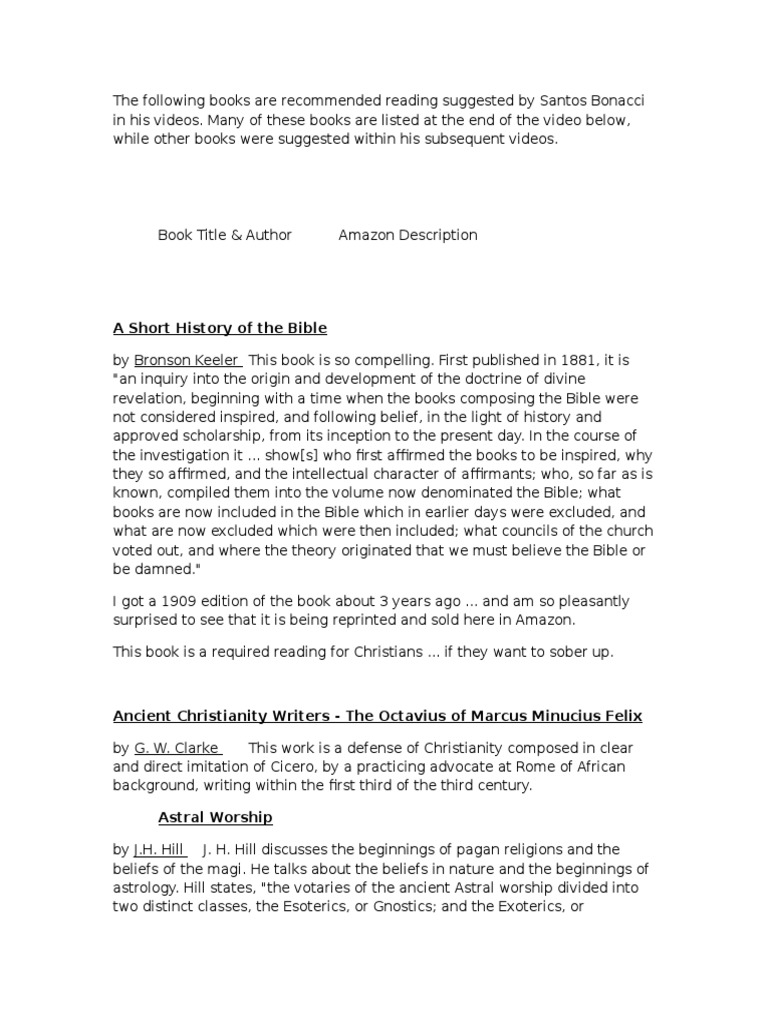 The following books are recommended reading suggested by Santos Bonacci in his videos. Many of these books are listed at the end of the video below, while other books were suggested within his subsequent videos.

Book Title & Author Amazon Description

A Short History of the Bible

by Bronson Keeler This book is so compelling. First published in 1881, it is "an inquiry into the origin and development of the doctrine of divine revelation, beginning with a time when the books composing the Bible were not considered inspired, and following belief, in the light of history and approved scholarship, from its inception to the present day. In the course of the investigation it ... show[s] who first affirmed the books to be inspired, why they so affirmed, and the intellectual character of affirmants; who, so far as is known, compiled them into the volume now denominated the Bible; what books are now included in the Bible which in earlier days were excluded, and what are now excluded which were then included; what councils of the church voted out, and where the theory originated that we must believe the Bible or be damned."

I got a 1909 edition of the book about 3 years ago ... and am so pleasantly surprised to see that it is being reprinted and sold here in Amazon.

This book is a required reading for Christians ... if they want to sober up.

Ancient Christianity Writers - The Octavius of Marcus Minucius Felix

by G. W. Clarke This work is a defense of Christianity composed in clear and direct imitation of Cicero, by a practicing advocate at Rome of African background, writing within the first third of the third century.

Astral Worship

by J.H. Hill J. H. Hill discusses the beginnings of pagan religions and the beliefs of the magi. He talks about the beliefs in nature and the beginnings of astrology. Hill states, "the votaries of the ancient Astral worship divided into two distinct classes, the Esoterics, or Gnostics; and the Exoterics, or